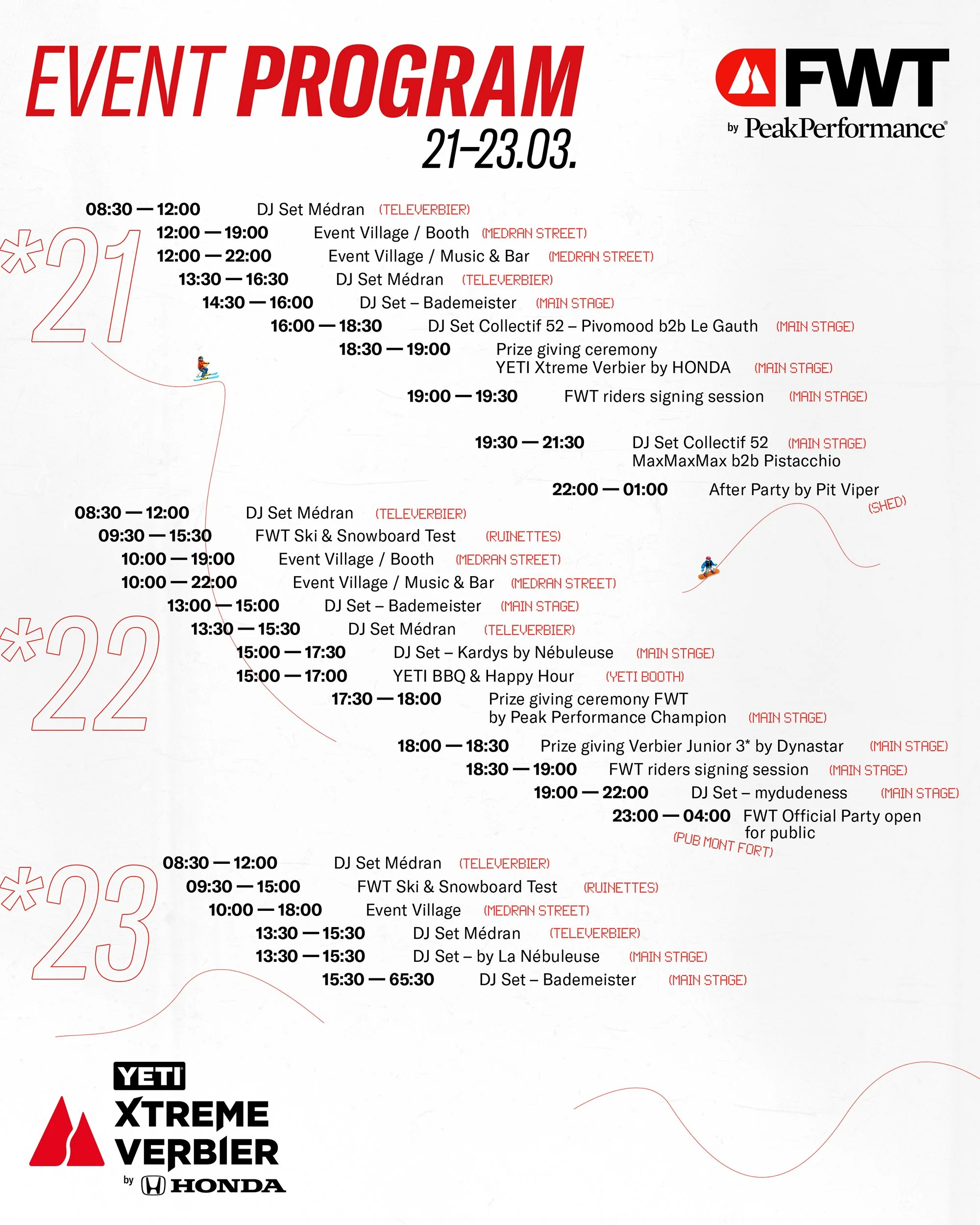 EVENT PROGRAM
21–23.03.

FWT
by PeakPerformance

*21

08:30 — 12:00 DJ Set Médran (TELEVERBIER)
12:00 — 19:00 Event Village / Booth (MEDRAN STREET)
12:00 — 22:00 Event Village / Music & Bar (MEDRAN STREET)
13:30 — 16:30 DJ Set Médran (TELEVERBIER)
14:30 — 16:00 DJ Set – Bademeister (MAIN STAGE)
16:00 — 18:30 DJ Set Collectif 52 – Pivomood b2b Le Gauth (MAIN STAGE)
18:30 — 19:00 Prize giving ceremony YETI Xtreme Verbier by HONDA (MAIN STAGE)
19:00 — 19:30 FWT riders signing session (MAIN STAGE)
19:30 — 21:30 DJ Set Collectif 52 (MAIN STAGE) MaxMaxMax b2b Pistacchio
22:00 — 01:00 After Party by Pit Viper (SHED)

*22

08:30 — 12:00 DJ Set Médran (TELEVERBIER)
09:30 — 15:30 FWT Ski & Snowboard Test (RUINETTES)
10:00 — 19:00 Event Village / Booth (MEDRAN STREET)
10:00 — 22:00 Event Village / Music & Bar (MEDRAN STREET)
13:00 — 15:00 DJ Set – Bademeister (MAIN STAGE)
13:30 — 15:30 DJ Set Médran (TELEVERBIER)
15:00 — 17:30 DJ Set – Kardys by Nébuleuse (MAIN STAGE)
15:00 — 17:00 YETI BBQ & Happy Hour (YETI BOOTH)
17:30 — 18:00 Prize giving ceremony FWT by Peak Performance Champion (MAIN STAGE)
18:00 — 18:30 Prize giving Verbier Junior 3* by Dynastar (MAIN STAGE)
18:30 — 19:00 FWT riders signing session (MAIN STAGE)
19:00 — 22:00 DJ Set – mydudeness (MAIN STAGE)
23:00 — 04:00 FWT Official Party open for public (PUB MONT FORT)

*23

08:30 — 12:00 DJ Set Médran (TELEVERBIER)
09:30 — 15:00 FWT Ski & Snowboard Test (RUINETTES)
10:00 — 18:00 Event Village (MEDRAN STREET)
13:30 — 15:30 DJ Set Médran (TELEVERBIER)
13:30 — 15:30 DJ Set – by La Nébuleuse (MAIN STAGE)
15:30 — 65:30 DJ Set – Bademeister (MAIN STAGE)

YETI
XTREME
VERBIER
by HONDA